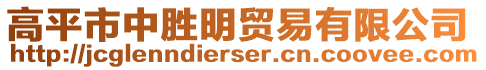 高平市中胜明贸易有限公司
http://jcglenndierser.cn.coovee.com